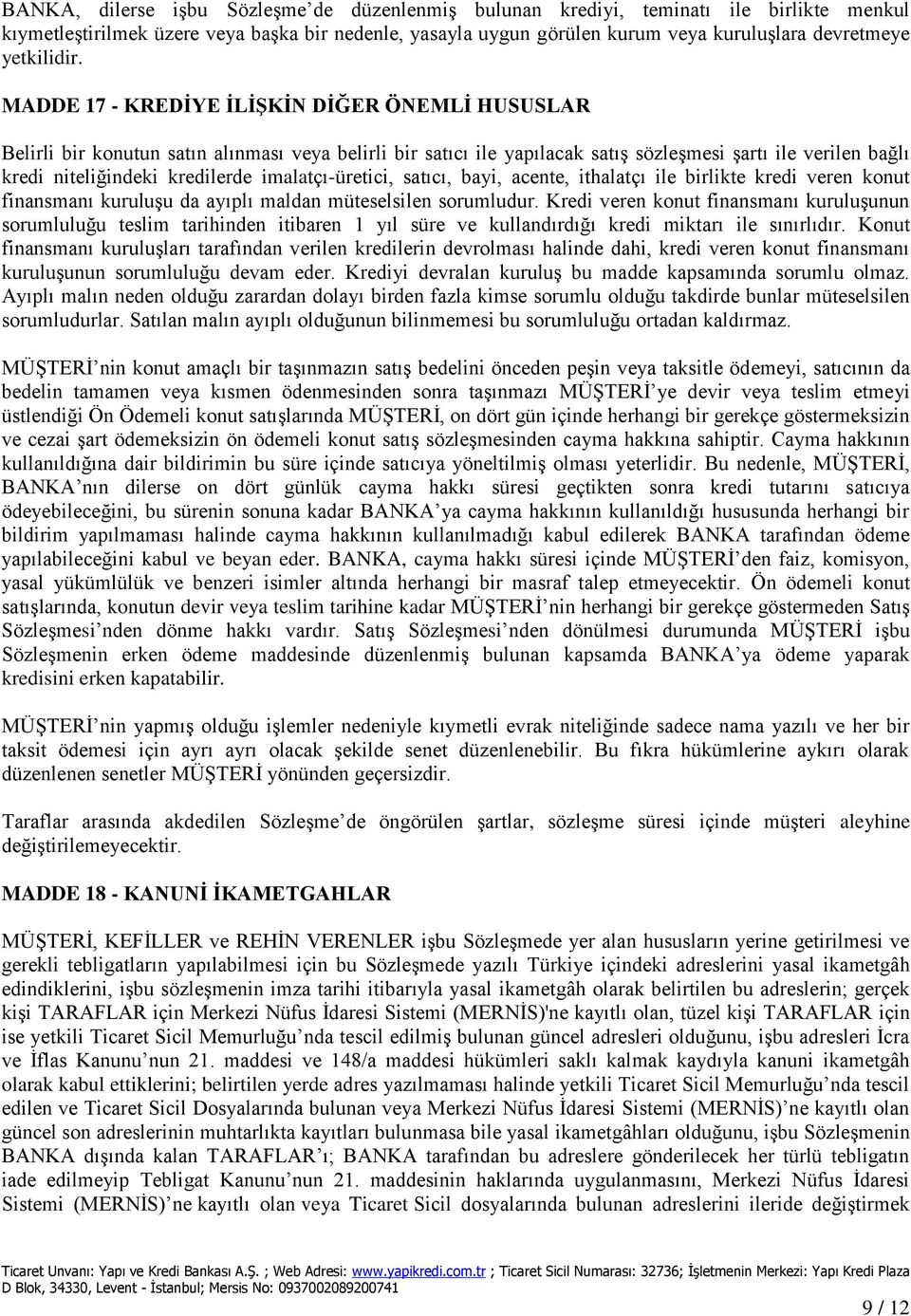 BANKA, dilerse işbu Sözleşme'de düzenlenmiş bulunan krediyi, teminatı ile birlikte menkul kıymetleştirilmek üzere veya başka bir nedenle, yasayla uygun görülen kurum veya kuruluşlara devretmeye yetkilidir.

MADDE 17 - KREDİYE İLİŞKİN DİĞER ÖNEMLİ HUSUSLAR

Belirli bir konutun satın alınması veya belirli bir satıcı ile yapılacak satış sözleşmesi şartı ile verilen bağlı kredi niteliğindeki kredilerde imalatçı-üretici, satıcı, bayi, acente, ithalatçı ile birlikte kredi veren konut finansmanı kuruluşu da ayıplı maldan müteselsilen sorumludur. Kredi veren konut finansmanı kuruluşunun sorumluluğu teslim tarihinden itibaren 1 yıl süre ve kullandırdığı kredi miktarı ile sınırlıdır. Konut finansmanı kuruluşları tarafından verilen kredilerin devrolması halinde dahi, kredi veren konut finansmanı kuruluşunun sorumluluğu devam eder. Krediyi devralan kuruluş bu madde kapsamında sorumlu olmaz. Ayıplı malın neden olduğu zarardan dolayı birden fazla kimse sorumlu olduğu takdirde bunlar müteselsilen sorumludurlar. Satılan malın ayıplı olduğunun bilinmemesi bu sorumluluğu ortadan kaldırmaz.

MÜŞTERİ'nin konut amaçlı bir taşınmazın satış bedelini önceden peşin veya taksitle ödemeyi, satıcının da bedelin tamamen veya kısmen ödenmesinden sonra taşınmazı MÜŞTERİ'ye devir veya teslim etmeyi üstlendiği Ön Ödemeli konut satışlarında MÜŞTERİ, on dört gün içinde herhangi bir gerekçe göstermeksizin ve cezai şart ödemeksizin ön ödemeli konut satış sözleşmesinden cayma hakkına sahiptir. Cayma hakkının kullanıldığına dair bildirimin bu süre içinde satıcıya yöneltilmiş olması yeterlidir. Bu nedenle, MÜŞTERİ, BANKA'nın dilerse on dört günlük cayma hakkı süresi geçtikten sonra kredi tutarını satıcıya ödeyebileceğini, bu sürenin sonuna kadar BANKA'ya cayma hakkının kullanıldığı hususunda herhangi bir bildirim yapılmaması halinde cayma hakkının kullanılmadığı kabul edilerek BANKA tarafından ödeme yapılabileceğini kabul ve beyan eder. BANKA, cayma hakkı süresi içinde MÜŞTERİ'den faiz, komisyon, yasal yükümlülük ve benzeri isimler altında herhangi bir masraf talep etmeyecektir. Ön ödemeli konut satışlarında, konutun devir veya teslim tarihine kadar MÜŞTERİ'nin herhangi bir gerekçe göstermeden Satış Sözleşmesi'nden dönme hakkı vardır. Satış Sözleşmesi'nden dönülmesi durumunda MÜŞTERİ işbu Sözleşmenin erken ödeme maddesinde düzenlenmiş bulunan kapsamda BANKA'ya ödeme yaparak kredisini erken kapatabilir.

MÜŞTERİ'nin yapmış olduğu işlemler nedeniyle kıymetli evrak niteliğinde sadece nama yazılı ve her bir taksit ödemesi için ayrı ayrı olacak şekilde senet düzenlenebilir. Bu fıkra hükümlerine aykırı olarak düzenlenen senetler MÜŞTERİ yönünden geçersizdir.

Taraflar arasında akdedilen Sözleşme'de öngörülen şartlar, sözleşme süresi içinde müşteri aleyhine değiştirilemeyecektir.

MADDE 18 - KANUNİ İKAMETGAHLAR

MÜŞTERİ, KEFİLLER ve REHİN VERENLER işbu Sözleşmede yer alan hususların yerine getirilmesi ve gerekli tebligatların yapılabilmesi için bu Sözleşmede yazılı Türkiye içindeki adreslerini yasal ikametgâh edindiklerini, işbu sözleşmenin imza tarihi itibarıyla yasal ikametgâh olarak belirtilen bu adreslerin; gerçek kişi TARAFLAR için Merkezi Nüfus İdaresi Sistemi (MERNİS)'ne kayıtlı olan, tüzel kişi TARAFLAR için ise yetkili Ticaret Sicil Memurluğu'nda tescil edilmiş bulunan güncel adresleri olduğunu, işbu adresleri İcra ve İflas Kanunu'nun 21. maddesi ve 148/a maddesi hükümleri saklı kalmak kaydıyla kanuni ikametgâh olarak kabul ettiklerini; belirtilen yerde adres yazılmaması halinde yetkili Ticaret Sicil Memurluğu'nda tescil edilen ve Ticaret Sicil Dosyalarında bulunan veya Merkezi Nüfus İdaresi Sistemi (MERNİS)'ne kayıtlı olan güncel son adreslerinin muhtarlıkta kayıtları bulunmasa bile yasal ikametgâhları olduğunu, işbu Sözleşmenin BANKA dışında kalan TARAFLAR'ı; BANKA tarafından bu adreslere gönderilecek her türlü tebligatın iade edilmeyip Tebligat Kanunu'nun 21. maddesinin haklarında uygulanmasını, Merkezi Nüfus İdaresi Sistemi (MERNİS)'ne kayıtlı olan veya Ticaret Sicil dosyalarında bulunan adreslerini ileride değiştirmek

Ticaret Unvanı: Yapı ve Kredi Bankası A.Ş. ; Web Adresi: www.yapikredi.com.tr ; Ticaret Sicil Numarası: 32736; İşletmenin Merkezi: Yapı Kredi Plaza D Blok, 34330, Levent - İstanbul; Mersis No: 0937002089200741

9 / 12